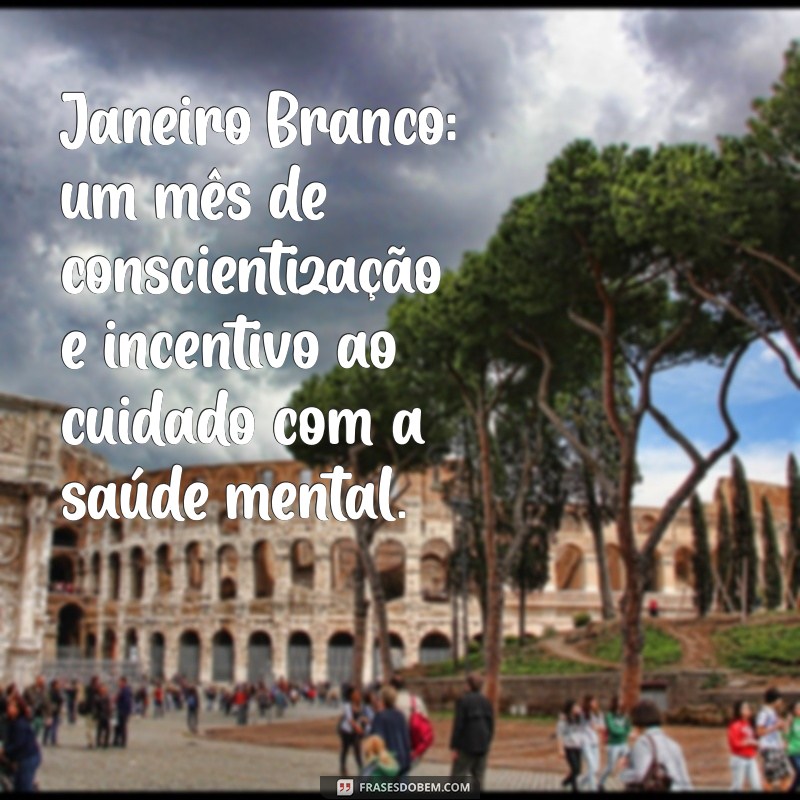 Janeiro Branco: um mês de conscientização e incentivo ao cuidado com a saúde mental.

FRASESDOBEM.COM